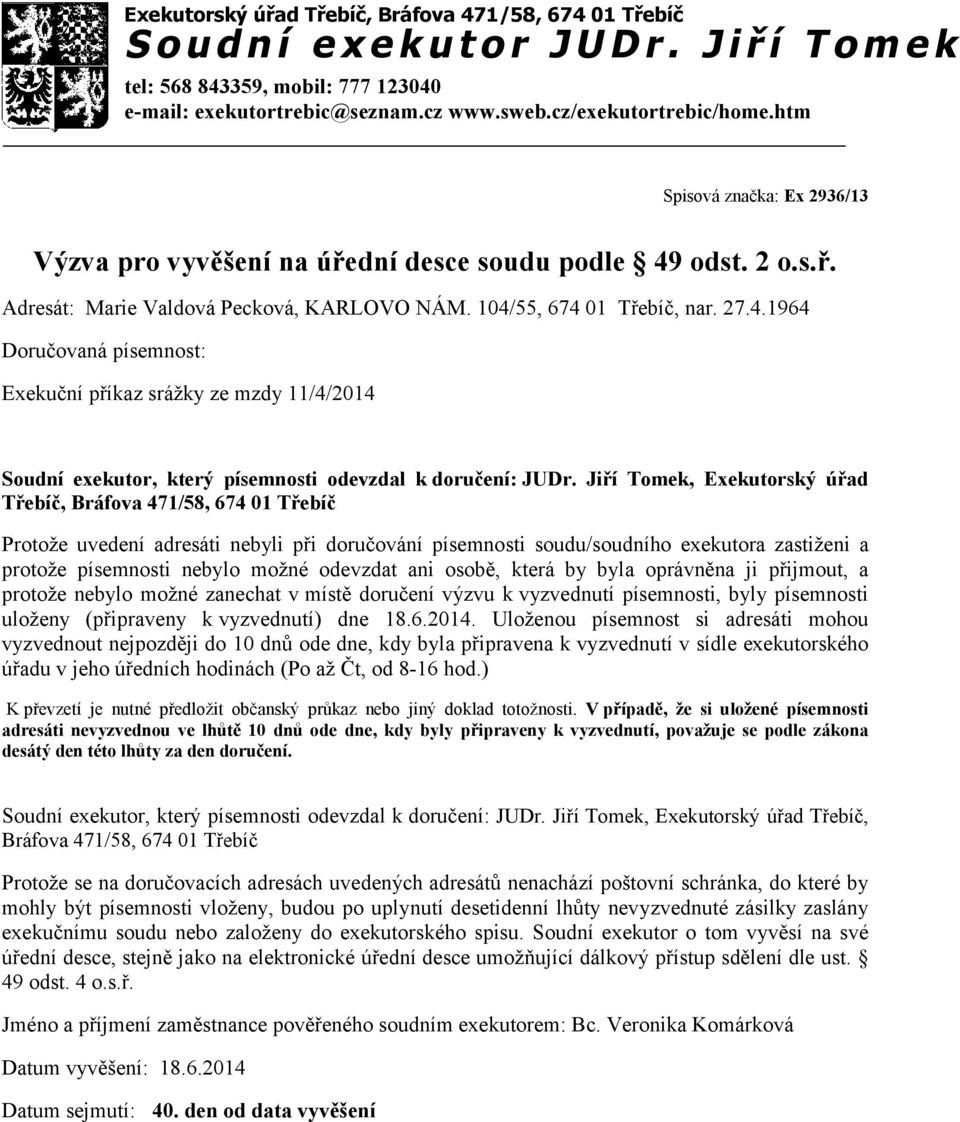 Exekutorský úřad Třebíč, Bráfova 471/58, 674 01 Třebíč
Soudní exekutor JUDr. Jiří Tomek
tel: 568 843359, mobil: 777 123040
e-mail: exekutortrebic@seznam.cz www.sweb.cz/exekutortrebic/home.htm

Spisová značka: Ex 2936/13

Výzva pro vyvěšení na úřední desce soudu podle § 49 odst. 2 o.s.ř.

Adresát: Marie Valdová Pecková, KARLOVO NÁM. 104/55, 674 01 Třebíč, nar. 27.4.1964

Doručovaná písemnost:

Exekuční příkaz srážky ze mzdy 11/4/2014

Soudní exekutor, který písemnosti odevzdal k doručení: JUDr. Jiří Tomek, Exekutorský úřad Třebíč, Bráfova 471/58, 674 01 Třebíč

Protože uvedení adresáti nebyli při doručování písemnosti soudu/soudního exekutora zastiženi a protože písemnosti nebylo možné odevzdat ani osobě, která by byla oprávněna ji přijmout, a protože nebylo možné zanechat v místě doručení výzvu k vyzvednutí písemnosti, byly písemnosti uloženy (připraveny k vyzvednutí) dne 18.6.2014. Uloženou písemnost si adresáti mohou vyzvednout nejpozději do 10 dnů ode dne, kdy byla připravena k vyzvednutí v sídle exekutorského úřadu v jeho úředních hodinách (Po až Čt, od 8-16 hod.)

K převzetí je nutné předložit občanský průkaz nebo jiný doklad totožnosti. V případě, že si uložené písemnosti adresáti nevyzvednou ve lhůtě 10 dnů ode dne, kdy byly připraveny k vyzvednutí, považuje se podle zákona desátý den této lhůty za den doručení.

Soudní exekutor, který písemnosti odevzdal k doručení: JUDr. Jiří Tomek, Exekutorský úřad Třebíč, Bráfova 471/58, 674 01 Třebíč

Protože se na doručovacích adresách uvedených adresátů nenachází poštovní schránka, do které by mohly být písemnosti vloženy, budou po uplynutí desetidenní lhůty nevyzvednuté zásilky zaslány exekučnímu soudu nebo založeny do exekutorského spisu. Soudní exekutor o tom vyvěsí na své úřední desce, stejně jako na elektronické úřední desce umožňující dálkový přístup sdělení dle ust. § 49 odst. 4 o.s.ř.

Jméno a příjmení zaměstnance pověřeného soudním exekutorem: Bc. Veronika Komárková

Datum vyvěšení: 18.6.2014

Datum sejmutí: 40. den od data vyvěšení